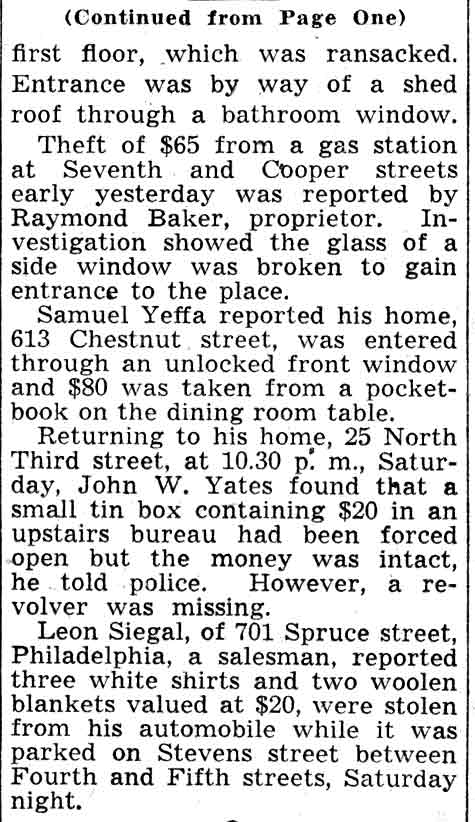 (Continued from Page One)

first floor, which was ransacked. Entrance was by way of a shed roof through a bathroom window.

Theft of $65 from a gas station at Seventh and Cooper streets early yesterday was reported by Raymond Baker, proprietor. Investigation showed the glass of a side window was broken to gain entrance to the place.

Samuel Yeffa reported his home, 613 Chestnut street, was entered through an unlocked front window and $80 was taken from a pocketbook on the dining room table.

Returning to his home, 25 North Third street, at 10.30 p. m., Saturday, John W. Yates found that a small tin box containing $20 in an upstairs bureau had been forced open but the money was intact, he told police. However, a revolver was missing.

Leon Siegal, of 701 Spruce street, Philadelphia, a salesman, reported three white shirts and two woolen blankets valued at $20, were stolen from his automobile while it was parked on Stevens street between Fourth and Fifth streets, Saturday night.